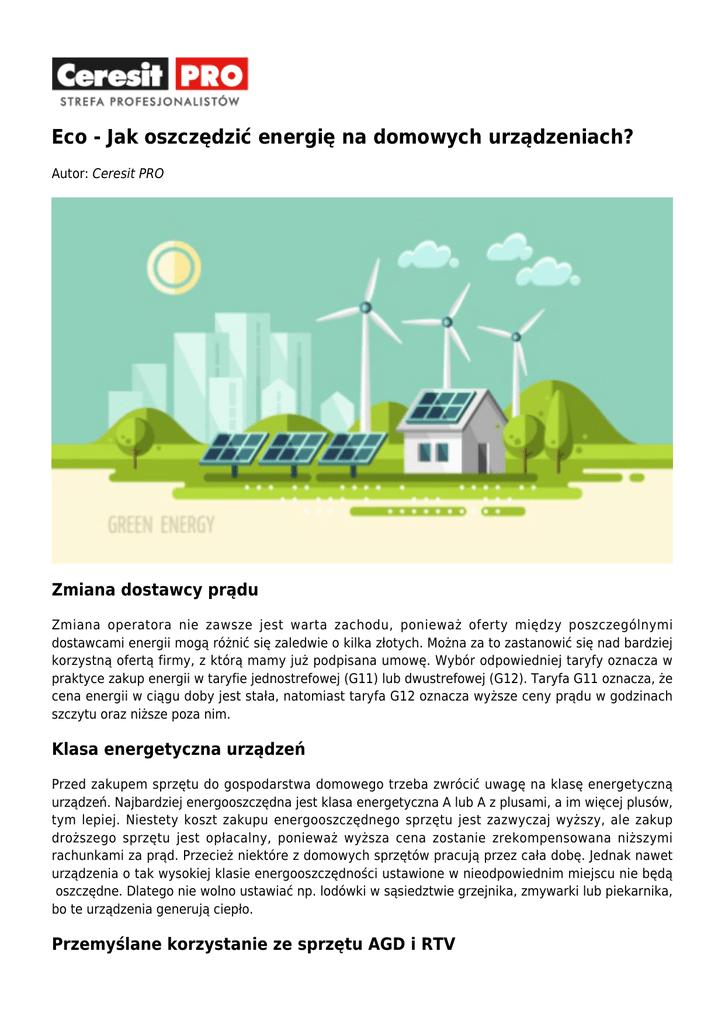 Ceresit PRO
STREFA PROFESJONALISTÓW

Eco - Jak oszczędzić energię na domowych urządzeniach?

Autor: Ceresit PRO

GREEN ENERGY

Zmiana dostawcy prądu

Zmiana operatora nie zawsze jest warta zachodu, ponieważ oferty między poszczególnymi dostawcami energii mogą różnić się zaledwie o kilka złotych. Można za to zastanowić się nad bardziej korzystną ofertą firmy, z którą mamy już podpisana umowę. Wybór odpowiedniej taryfy oznacza w praktyce zakup energii w taryfie jednostrefowej (G11) lub dwustrefowej (G12). Taryfa G11 oznacza, że cena energii w ciągu doby jest stała, natomiast taryfa G12 oznacza wyższe ceny prądu w godzinach szczytu oraz niższe poza nim.

Klasa energetyczna urządzeń

Przed zakupem sprzętu do gospodarstwa domowego trzeba zwrócić uwagę na klasę energetyczną urządzeń. Najbardziej energooszczędna jest klasa energetyczna A lub A z plusami, a im więcej plusów, tym lepiej. Niestety koszt zakupu energooszczędnego sprzętu jest zazwyczaj wyższy, ale zakup droższego sprzętu jest opłacalny, ponieważ wyższa cena zostanie zrekompensowana niższymi rachunkami za prąd. Przecież niektóre z domowych sprzętów pracują przez cała dobę. Jednak nawet urządzenia o tak wysokiej klasie energooszczędności ustawione w nieodpowiednim miejscu nie będą oszczędne. Dlatego nie wolno ustawiać np. lodówki w sąsiedztwie grzejnika, zmywarki lub piekarnika, bo te urządzenia generują ciepło.

Przemyślane korzystanie ze sprzętu AGD i RTV